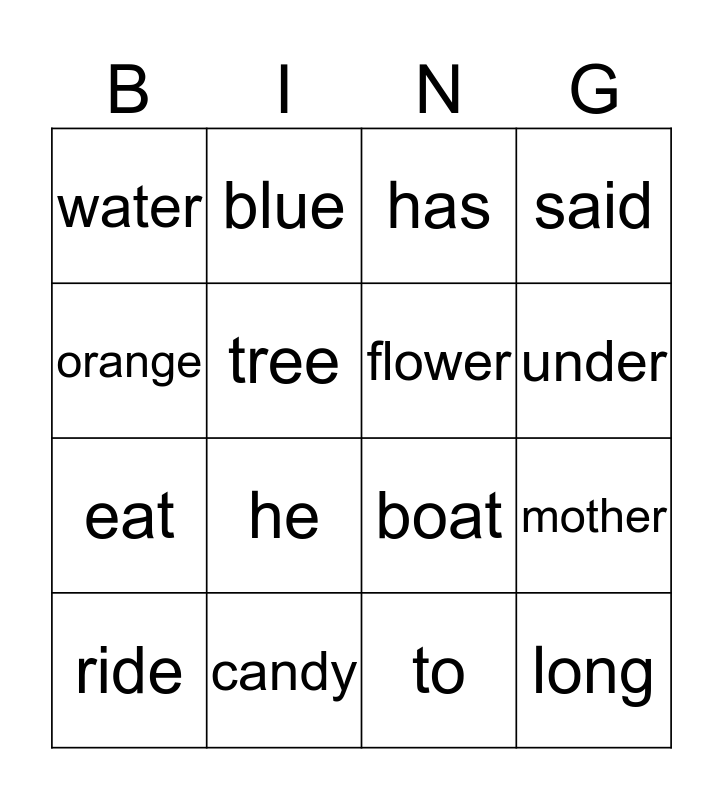 | B | I | N | G |
|---|---|---|---|
| water | blue | has | said |
| orange | tree | flower | under |
| eat | he | boat | mother |
| ride | candy | to | long |